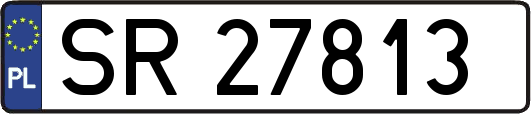 PL

SR 27813